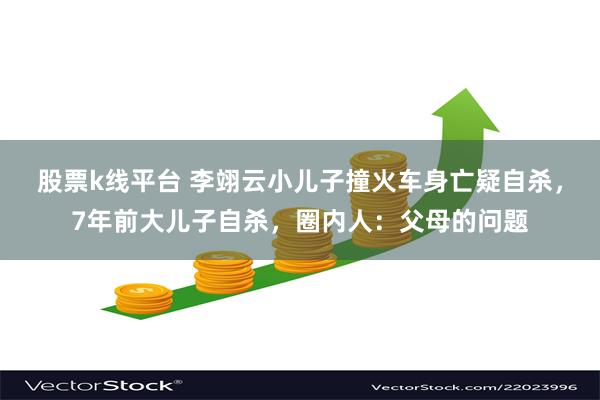 股票k线平台 李翊云小儿子撞火车身亡疑自杀，7年前大儿子自杀，圈内人：父母的问题

VectorStock®

VectorStock.com/22023996